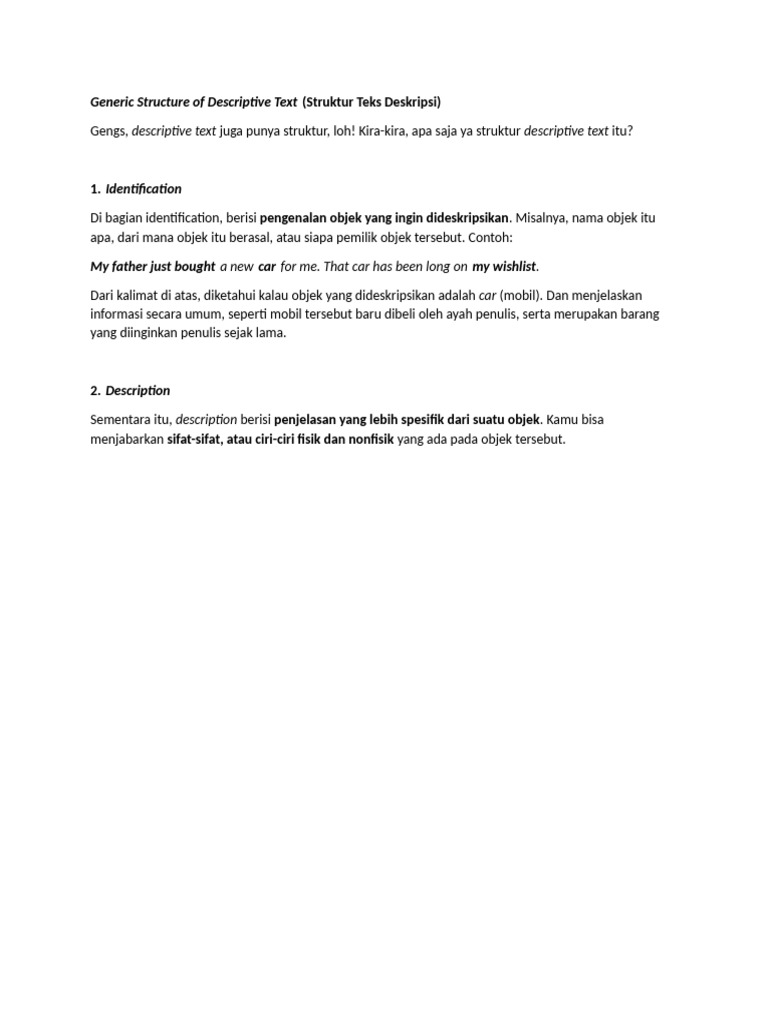 Generic Structure of Descriptive Text (Struktur Teks Deskripsi)

Gengs, descriptive text juga punya struktur, loh! Kira-kira, apa saja ya struktur descriptive text itu?

1. Identification

Di bagian identification, berisi pengenalan objek yang ingin dideskripsikan. Misalnya, nama objek itu apa, dari mana objek itu berasal, atau siapa pemilik objek tersebut. Contoh:

My father just bought a new car for me. That car has been long on my wishlist.

Dari kalimat di atas, diketahui kalau objek yang dideskripsikan adalah car (mobil). Dan menjelaskan informasi secara umum, seperti mobil tersebut baru dibeli oleh ayah penulis, serta merupakan barang yang diinginkan penulis sejak lama.

2. Description

Sementara itu, description berisi penjelasan yang lebih spesifik dari suatu objek. Kamu bisa menjabarkan sifat-sifat, atau ciri-ciri fisik dan nonfisik yang ada pada objek tersebut.